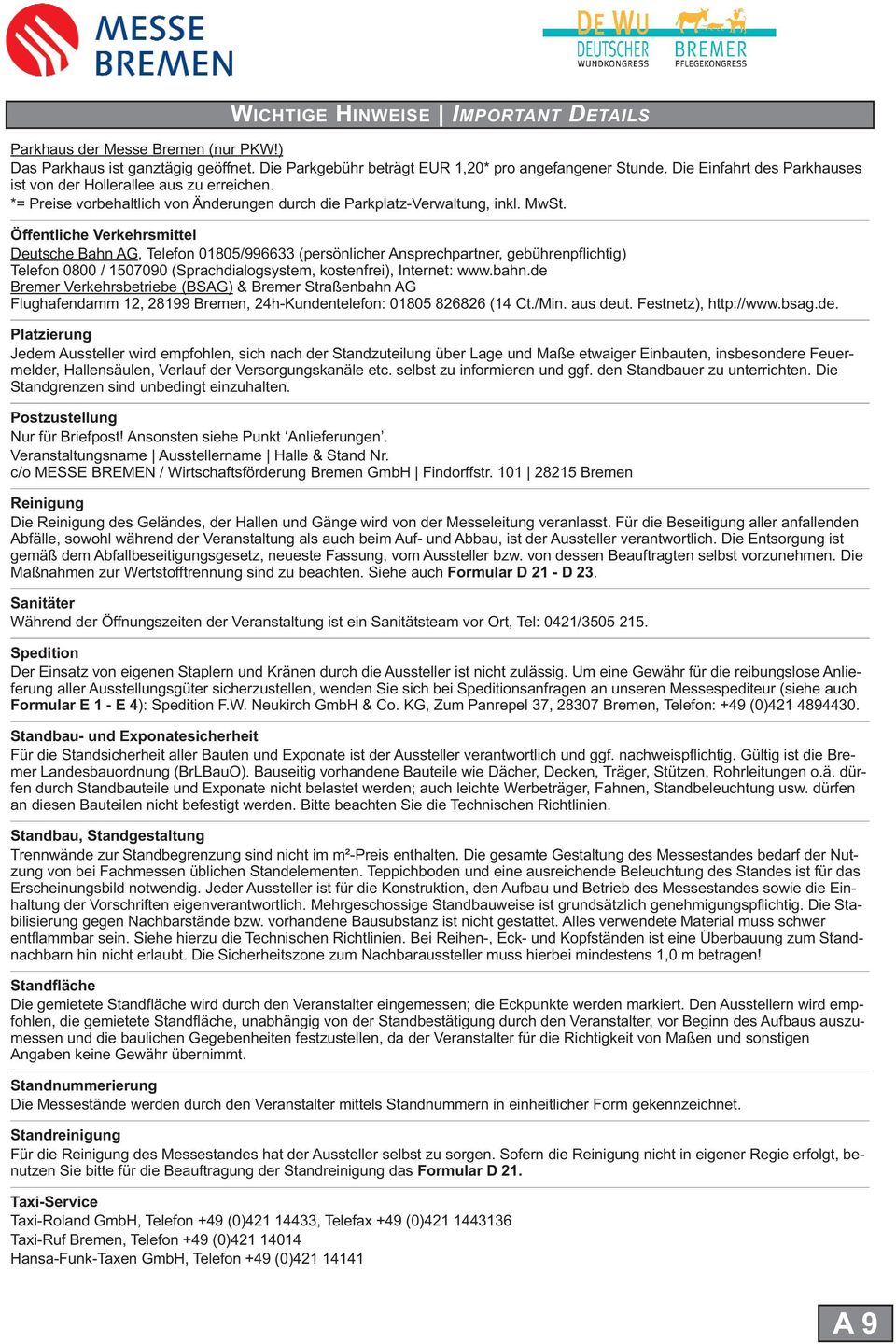 MESSE BREMEN

DE WU DEUTSCHER WUNDKONGRESS
BREMER PFLEGEKONGRESS

WICHTIGE HINWEISE | IMPORTANT DETAILS

Parkhaus der Messe Bremen (nur PKW!)
Das Parkhaus ist ganztägig geöffnet. Die Parkgebühr beträgt EUR 1,20* pro angefangener Stunde. Die Einfahrt des Parkhauses ist von der Hollerallee aus zu erreichen.
*= Preise vorbehaltlich von Änderungen durch die Parkplatz-Verwaltung, inkl. MwSt.

Öffentliche Verkehrsmittel
Deutsche Bahn AG, Telefon 01805/996633 (persönlicher Ansprechpartner, gebührenpflichtig)
Telefon 0800 / 1507090 (Sprachdialogsystem, kostenfrei), Internet: www.bahn.de
Bremer Verkehrsbetriebe (BSAG) & Bremer Straßenbahn AG
Flughafendamm 12, 28199 Bremen, 24h-Kundentelefon: 01805 826826 (14 Ct./Min. aus deut. Festnetz), http://www.bsag.de.

Platzierung
Jedem Aussteller wird empfohlen, sich nach der Standzuteilung über Lage und Maße etwaiger Einbauten, insbesondere Feuermelder, Hallensäulen, Verlauf der Versorgungskanäle etc. selbst zu informieren und ggf. den Standbauer zu unterrichten. Die Standgrenzen sind unbedingt einzuhalten.

Postzustellung
Nur für Briefpost! Ansonsten siehe Punkt ‘Anlieferungen’.
Veranstaltungsname | Ausstellername | Halle & Stand Nr.
c/o MESSE BREMEN / Wirtschaftsförderung Bremen GmbH | Findorffstr. 101 | 28215 Bremen

Reinigung
Die Reinigung des Geländes, der Hallen und Gänge wird von der Messeleitung veranlasst. Für die Beseitigung aller anfallenden Abfälle, sowohl während der Veranstaltung als auch beim Auf- und Abbau, ist der Aussteller verantwortlich. Die Entsorgung ist gemäß dem Abfallbeseitigungsgesetz, neueste Fassung, vom Aussteller bzw. von dessen Beauftragten selbst vorzunehmen. Die Maßnahmen zur Wertstofftrennung sind zu beachten. Siehe auch Formular D 21 - D 23.

Sanitäter
Während der Öffnungszeiten der Veranstaltung ist ein Sanitätsteam vor Ort, Tel: 0421/3505 215.

Spedition
Der Einsatz von eigenen Staplern und Kränen durch die Aussteller ist nicht zulässig. Um eine Gewähr für die reibungslose Anlieferung aller Ausstellungsgüter sicherzustellen, wenden Sie sich bei Speditionsanfragen an unseren Messespediteur (siehe auch Formular E 1 - E 4): Spedition F.W. Neukirch GmbH & Co. KG, Zum Panrepel 37, 28307 Bremen, Telefon: +49 (0)421 4894430.

Standbau- und Exponatesicherheit
Für die Standsicherheit aller Bauten und Exponate ist der Aussteller verantwortlich und ggf. nachweispflichtig. Gültig ist die Bremer Landesbauordnung (BrLBauO). Bauseitig vorhandene Bauteile wie Dächer, Decken, Träger, Stützen, Rohrleitungen o.ä. dürfen durch Standbauteile und Exponate nicht belastet werden; auch leichte Werbeträger, Fahnen, Standbeleuchtung usw. dürfen an diesen Bauteilen nicht befestigt werden. Bitte beachten Sie die Technischen Richtlinien.

Standbau, Standgestaltung
Trennwände zur Standbegrenzung sind nicht im m²-Preis enthalten. Die gesamte Gestaltung des Messestandes bedarf der Nutzung von bei Fachmessen üblichen Standelementen. Teppichboden und eine ausreichende Beleuchtung des Standes ist für das Erscheinungsbild notwendig. Jeder Aussteller ist für die Konstruktion, den Aufbau und Betrieb des Messestandes sowie die Einhaltung der Vorschriften eigenverantwortlich. Mehrgeschossige Standbauweise ist grundsätzlich genehmigungspflichtig. Die Stabilisierung gegen Nachbarstände bzw. vorhandene Bausubstanz ist nicht gestattet. Alles verwendete Material muss schwer entflammbar sein. Siehe hierzu die Technischen Richtlinien. Bei Reihen-, Eck- und Kopfständen ist eine Überbauung zum Standnachbarn hin nicht erlaubt. Die Sicherheitszone zum Nachbaraussteller muss hierbei mindestens 1,0 m betragen!

Standfläche
Die gemietete Standfläche wird durch den Veranstalter eingemessen; die Eckpunkte werden markiert. Den Ausstellern wird empfohlen, die gemietete Standfläche, unabhängig von der Standbestätigung durch den Veranstalter, vor Beginn des Aufbaus auszumessen und die baulichen Gegebenheiten festzustellen, da der Veranstalter für die Richtigkeit von Maßen und sonstigen Angaben keine Gewähr übernimmt.

Standnummerierung
Die Messestände werden durch den Veranstalter mittels Standnummern in einheitlicher Form gekennzeichnet.

Standreinigung
Für die Reinigung des Messestandes hat der Aussteller selbst zu sorgen. Sofern die Reinigung nicht in eigener Regie erfolgt, benutzen Sie bitte für die Beauftragung der Standreinigung das Formular D 21.

Taxi-Service
Taxi-Roland GmbH, Telefon +49 (0)421 14433, Telefax +49 (0)421 1443136
Taxi-Ruf Bremen, Telefon +49 (0)421 14014
Hansa-Funk-Taxen GmbH, Telefon +49 (0)421 14141

A 9